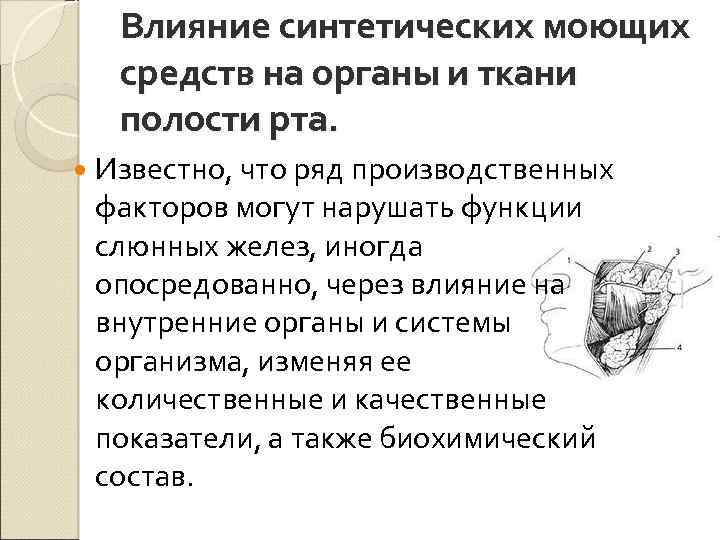 Влияние синтетических моющих средств на органы и ткани полости рта.

Известно, что ряд производственных факторов могут нарушать функции слюнных желез, иногда опосредованно, через влияние на внутренние органы и системы организма, изменяя ее количественные и качественные показатели, а также биохимический состав.

1
2
3
4